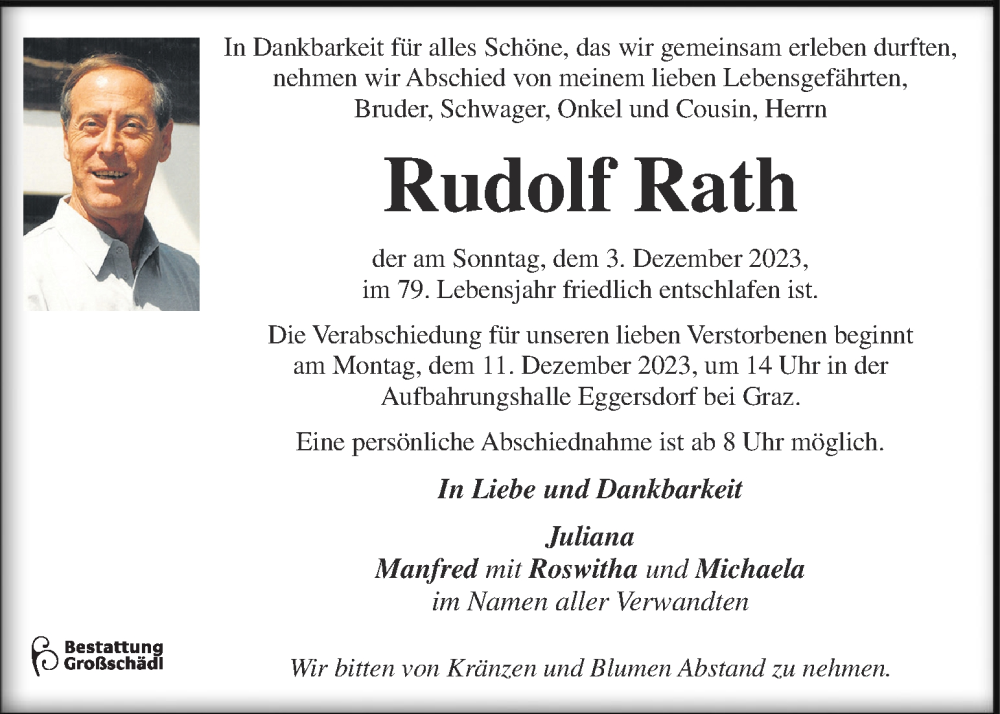 In Dankbarkeit für alles Schöne, das wir gemeinsam erleben durften, nehmen wir Abschied von meinem lieben Lebensgefährten, Bruder, Schwager, Onkel und Cousin, Herrn

Rudolf Rath

der am Sonntag, dem 3. Dezember 2023, im 79. Lebensjahr friedlich entschlafen ist.

Die Verabschiedung für unseren lieben Verstorbenen beginnt am Montag, dem 11. Dezember 2023, um 14 Uhr in der Aufbahrungshalle Eggersdorf bei Graz.

Eine persönliche Abschiednahme ist ab 8 Uhr möglich.

In Liebe und Dankbarkeit

Juliana
Manfred mit Roswitha und Michaela
im Namen aller Verwandten

Bestattung Großschädl

Wir bitten von Kränzen und Blumen Abstand zu nehmen.